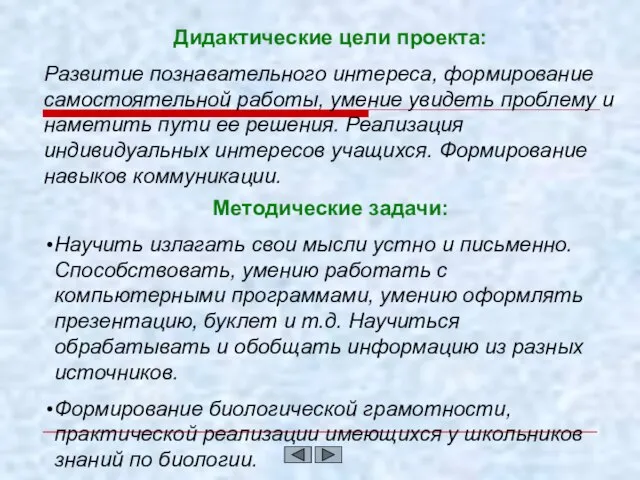 Дидактические цели проекта:

Развитие познавательного интереса, формирование самостоятельной работы, умение увидеть проблему и наметить пути ее решения. Реализация индивидуальных интересов учащихся. Формирование навыков коммуникации.

Методические задачи:

•Научить излагать свои мысли устно и письменно. Способствовать, умению работать с компьютерными программами, умению оформлять презентацию, буклет и т.д. Научиться обрабатывать и обобщать информацию из разных источников.

•Формирование биологической грамотности, практической реализации имеющихся у школьников знаний по биологии.